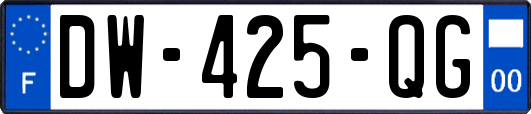 F

DW-425-QG

00